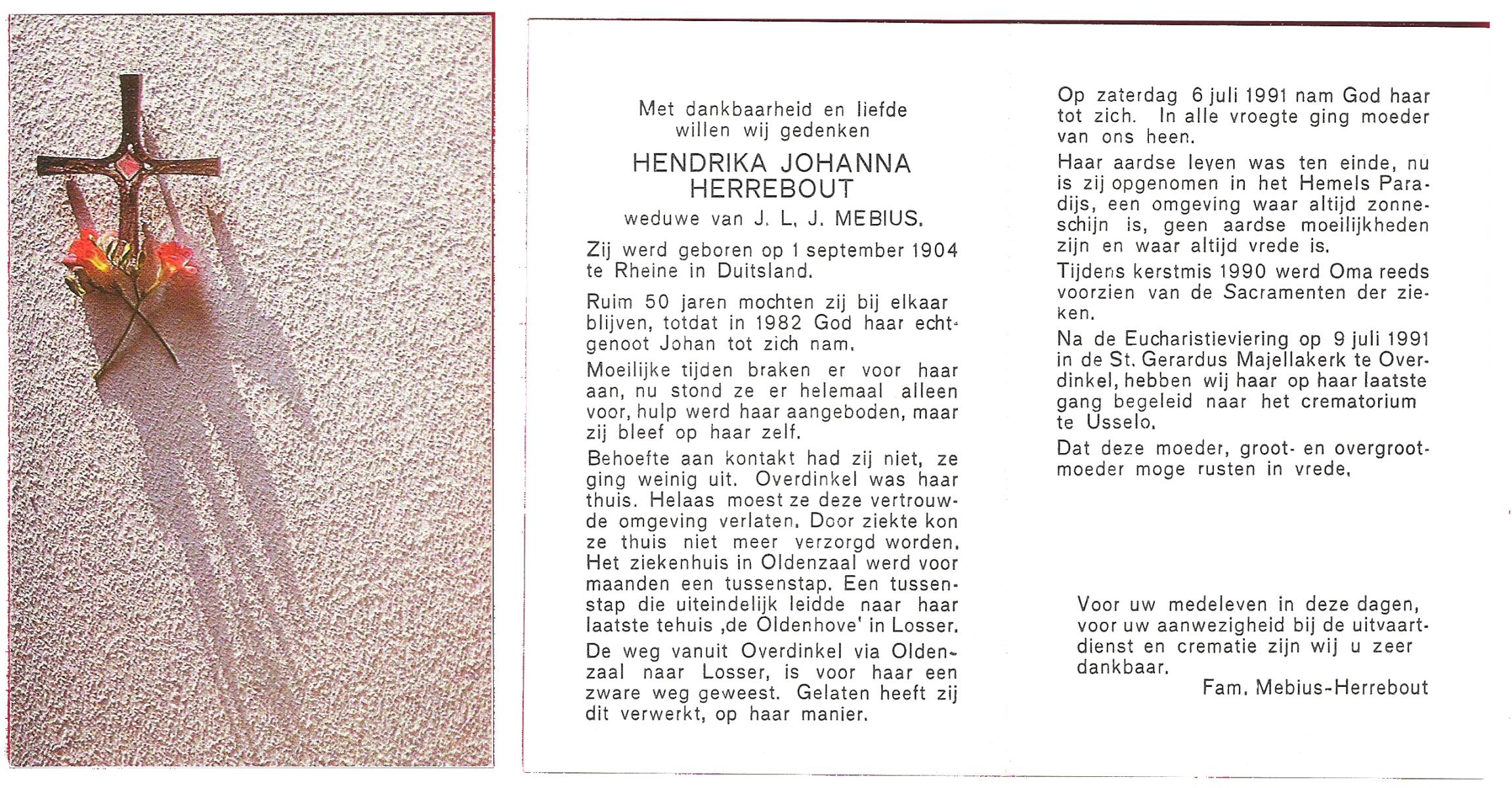 Met dankbaarheid en liefde willen wij gedenken

HENDRIKA JOHANNA HERREBOUT

weduwe van J. L. J. MEBIUS.

Zij werd geboren op 1 september 1904 te Rheine in Duitsland.

Ruim 50 jaren mochten zij bij elkaar blijven, totdat in 1982 God haar echtgenoot Johan tot zich nam.

Moeilijke tijden braken er voor haar aan, nu stond ze er helemaal alleen voor, hulp werd haar aangeboden, maar zij bleef op haar zelf.

Behoefte aan kontakt had zij niet, ze ging weinig uit. Overdinkel was haar thuis. Helaas moest ze deze vertrouwde omgeving verlaten. Door ziekte kon ze thuis niet meer verzorgd worden. Het ziekenhuis in Oldenzaal werd voor maanden een tussenstap. Een tussenstap die uiteindelijk leidde naar haar laatste tehuis ,de Oldenhove' in Losser.

De weg vanuit Overdinkel via Oldenzaal naar Losser, is voor haar een zware weg geweest. Gelaten heeft zij dit verwerkt, op haar manier.

Op zaterdag 6 juli 1991 nam God haar tot zich. In alle vroegte ging moeder van ons heen.

Haar aardse leven was ten einde, nu is zij opgenomen in het Hemels Paradijs, een omgeving waar altijd zonneschijn is, geen aardse moeilijkheden zijn en waar altijd vrede is.

Tijdens kerstmis 1990 werd Oma reeds voorzien van de Sacramenten der zieken.

Na de Eucharistieviering op 9 juli 1991 in de St. Gerardus Majellakerk te Overdinkel, hebben wij haar op haar laatste gang begeleid naar het crematorium te Usselo.

Dat deze moeder, groot- en overgrootmoeder moge rusten in vrede.

Voor uw medeleven in deze dagen, voor uw aanwezigheid bij de uitvaartdienst en crematie zijn wij u zeer dankbaar.

Fam. Mebius-Herrebout